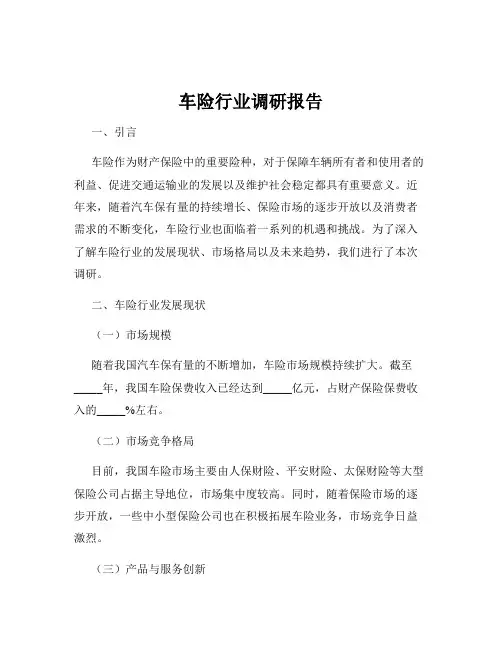 车险行业调研报告

一、引言

车险作为财产保险中的重要险种，对于保障车辆所有者和使用者的利益、促进交通运输业的发展以及维护社会稳定都具有重要意义。近年来，随着汽车保有量的持续增长、保险市场的逐步开放以及消费者需求的不断变化，车险行业也面临着一系列的机遇和挑战。为了深入了解车险行业的发展现状、市场格局以及未来趋势，我们进行了本次调研。

二、车险行业发展现状

（一）市场规模

随着我国汽车保有量的不断增加，车险市场规模持续扩大。截至_____年，我国车险保费收入已经达到_____亿元，占财产保险保费收入的_____%左右。

（二）市场竞争格局

目前，我国车险市场主要由人保财险、平安财险、太保财险等大型保险公司占据主导地位，市场集中度较高。同时，随着保险市场的逐步开放，一些中小型保险公司也在积极拓展车险业务，市场竞争日益激烈。

（三）产品与服务创新